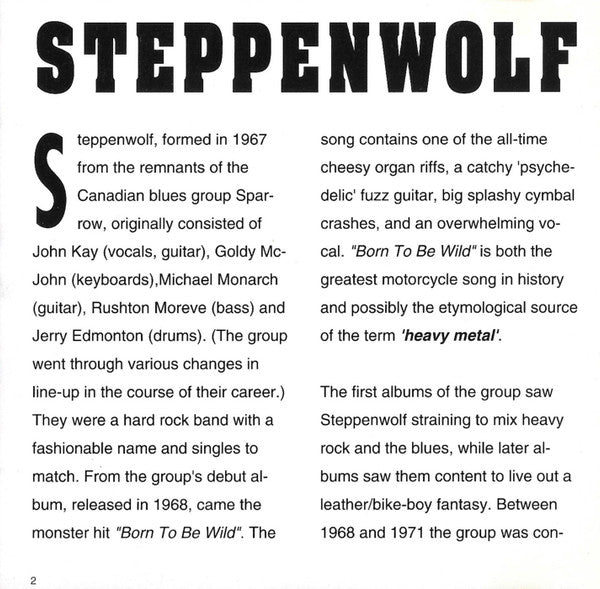 STEPPENWOLF

Steppenwolf, formed in 1967 from the remnants of the Canadian blues group Sparrow, originally consisted of John Kay (vocals, guitar), Goldy McJohn (keyboards),Michael Monarch (guitar), Rushton Moreve (bass) and Jerry Edmonton (drums). (The group went through various changes in line-up in the course of their career.) They were a hard rock band with a fashionable name and singles to match. From the group's debut album, released in 1968, came the monster hit "Born To Be Wild". The song contains one of the all-time cheesy organ riffs, a catchy 'psychedelic' fuzz guitar, big splashy cymbal crashes, and an overwhelming vocal. "Born To Be Wild" is both the greatest motorcycle song in history and possibly the etymological source of the term 'heavy metal'.

The first albums of the group saw Steppenwolf straining to mix heavy rock and the blues, while later albums saw them content to live out a leather/bike-boy fantasy. Between 1968 and 1971 the group was con-

2